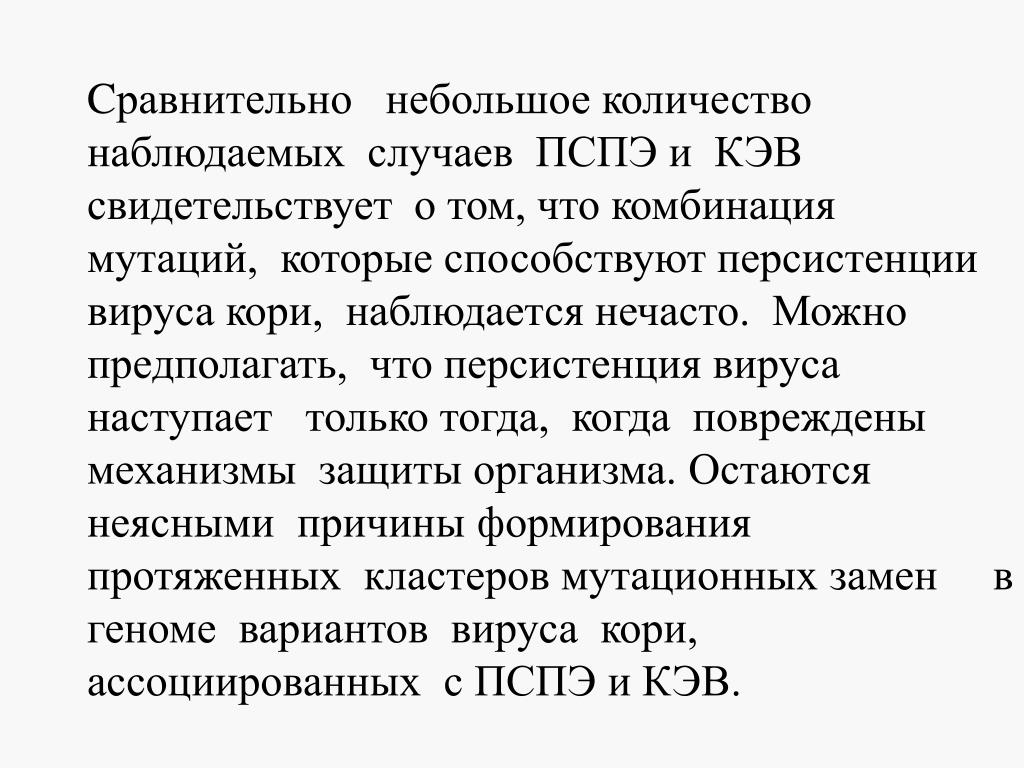 Сравнительно небольшое количество наблюдаемых случаев ПСПЭ и КЭВ свидетельствует о том, что комбинация мутаций, которые способствуют персистенции вируса кори, наблюдается нечасто. Можно предполагать, что персистенция вируса наступает только тогда, когда повреждены механизмы защиты организма. Остаются неясными причины формирования протяженных кластеров мутационных замен в геноме вариантов вируса кори, ассоциированных с ПСПЭ и КЭВ.